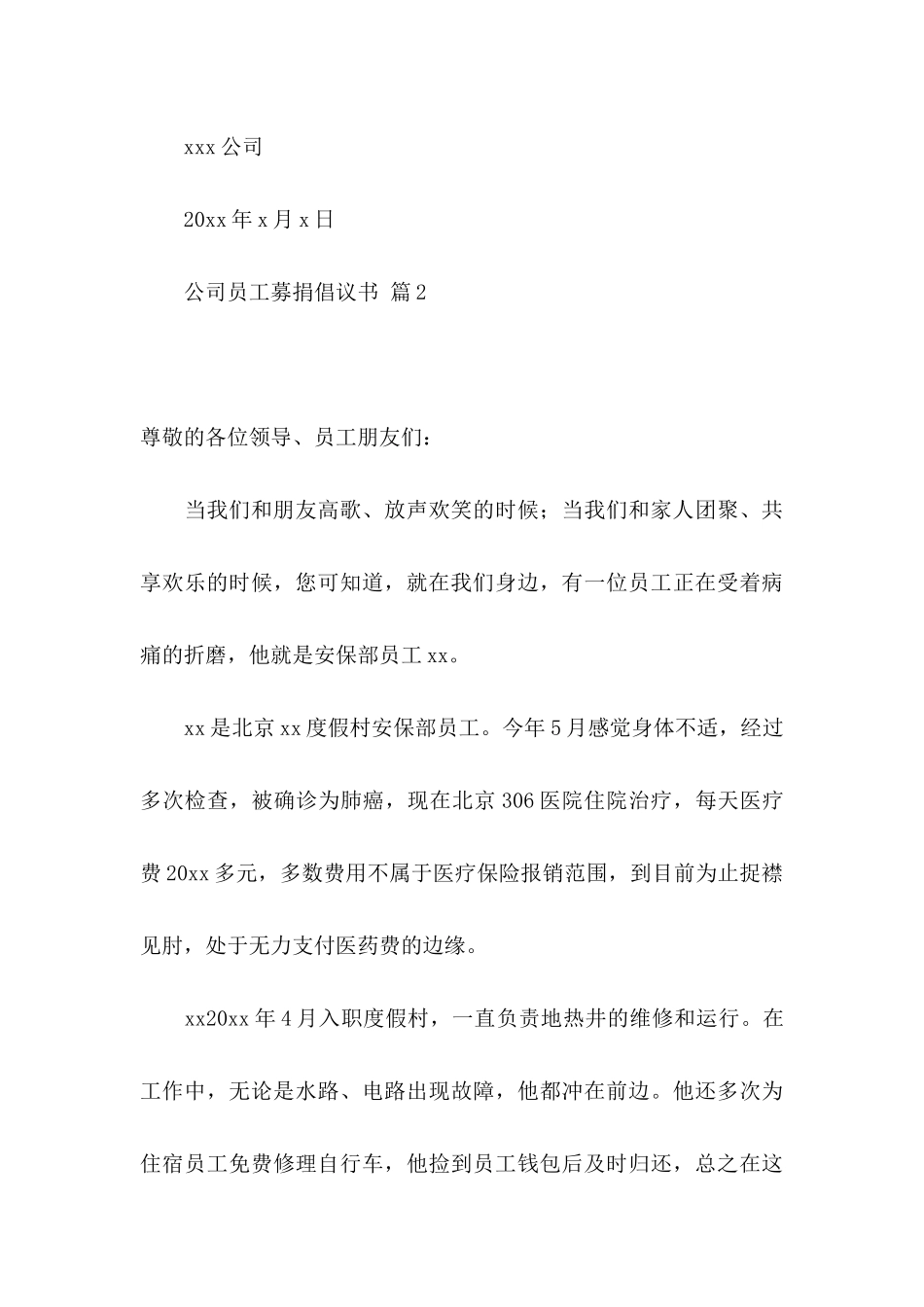 xxx 公司

20xx 年 x 月 x 日

公司员工募捐倡议书 篇 2

尊敬的各位领导、员工朋友们：

当我们和朋友高歌、放声欢笑的时候；当我们和家人团聚、共享欢乐的时候，您可知道，就在我们身边，有一位员工正在受着病痛的折磨，他就是安保部员工 xx。

xx 是北京 xx 度假村安保部员工。今年 5 月感觉身体不适，经过多次检查，被确诊为肺癌，现在北京 306 医院住院治疗，每天医疗费 20xx 多元，多数费用不属于医疗保险报销范围，到目前为止捉襟见肘，处于无力支付医药费的边缘。

xx20xx 年 4 月入职度假村，一直负责地热井的维修和运行。在工作中，无论是水路、电路出现故障，他都冲在前边。他还多次为住宿员工免费修理自行车，他捡到员工钱包后及时归还，总之在这